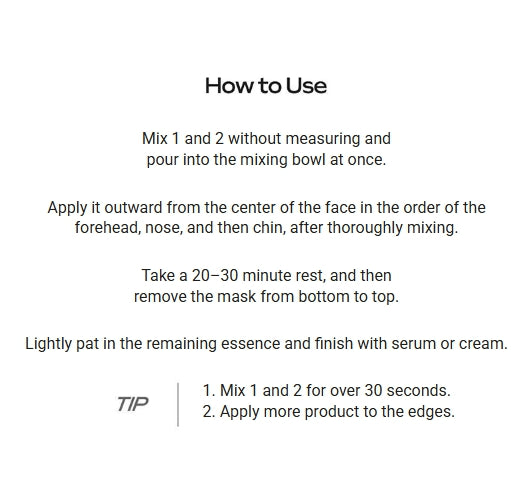 How to Use

Mix 1 and 2 without measuring and pour into the mixing bowl at once.

Apply it outward from the center of the face in the order of the forehead, nose, and then chin, after thoroughly mixing.

Take a 20–30 minute rest, and then remove the mask from bottom to top.

Lightly pat in the remaining essence and finish with serum or cream.

TIP

1. Mix 1 and 2 for over 30 seconds.
2. Apply more product to the edges.